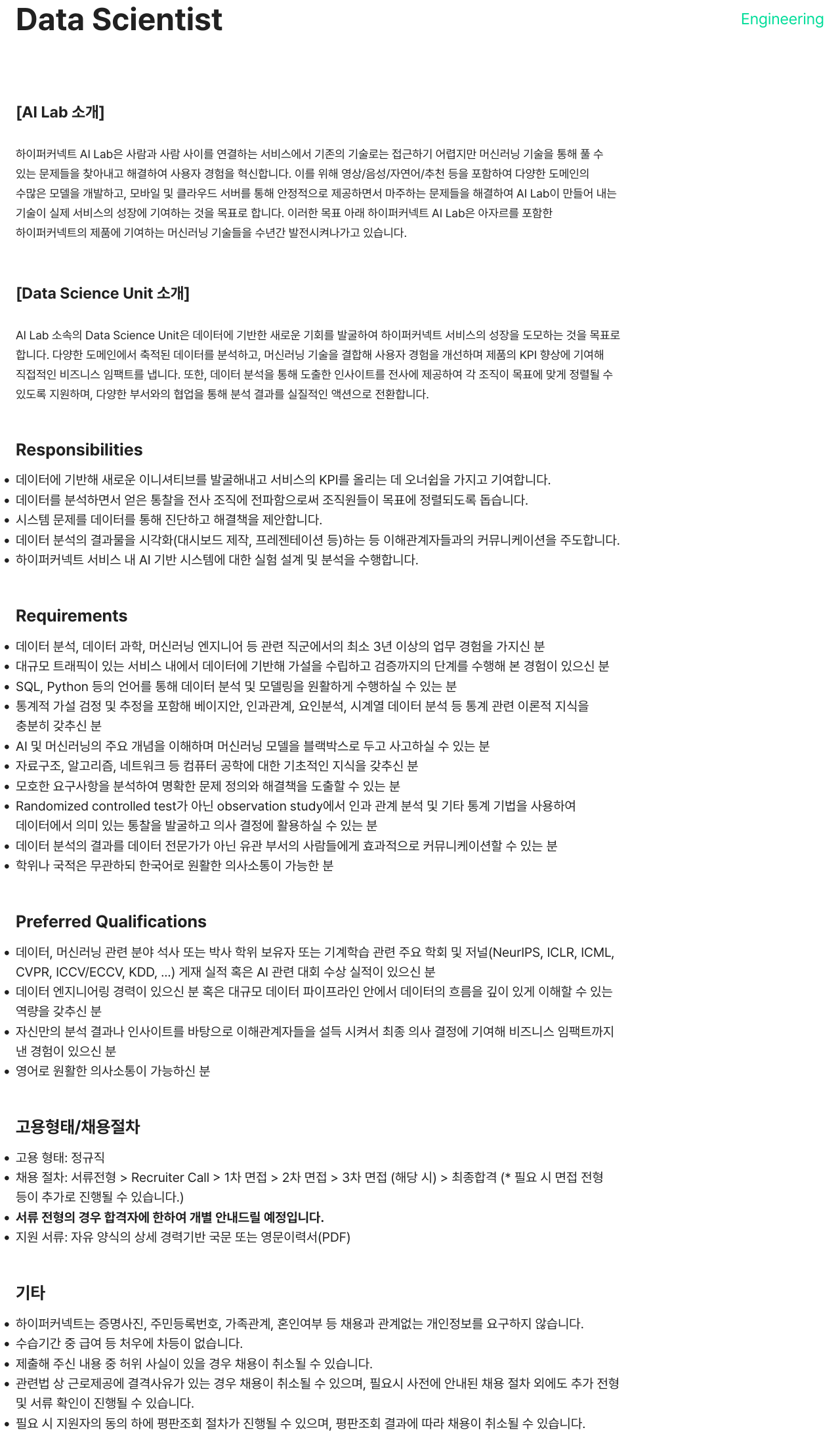 Data Scientist

Engineering

[AI Lab 소개]

하이퍼커넥트 AI Lab은 사람과 사람 사이를 연결하는 서비스에서 기존의 기술로는 접근하기 어렵지만 머신러닝 기술을 통해 풀 수 있는 문제들을 찾아내고 해결하여 사용자 경험을 혁신합니다. 이를 위해 영상/음성/자연어/추천 등을 포함하여 다양한 도메인의 수많은 모델을 개발하고, 모바일 및 클라우드 서버를 통해 안정적으로 제공하면서 마주하는 문제들을 해결하여 AI Lab이 만들어 내는 기술이 실제 서비스의 성장에 기여하는 것을 목표로 합니다. 이러한 목표 아래 하이퍼커넥트 AI Lab은 아자르를 포함한 하이퍼커넥트의 제품에 기여하는 머신러닝 기술들을 수년간 발전시켜나가고 있습니다.

[Data Science Unit 소개]

AI Lab 소속의 Data Science Unit은 데이터에 기반한 새로운 기회를 발굴하여 하이퍼커넥트 서비스의 성장을 도모하는 것을 목표로 합니다. 다양한 도메인에서 축적된 데이터를 분석하고, 머신러닝 기술을 결합해 사용자 경험을 개선하며 제품의 KPI 향상에 기여해 직접적인 비즈니스 임팩트를 냅니다. 또한, 데이터 분석을 통해 도출한 인사이트를 전사에 제공하여 각 조직이 목표에 맞게 정렬될 수 있도록 지원하며, 다양한 부서와의 협업을 통해 분석 결과를 실질적인 액션으로 전환합니다.

Responsibilities

• 데이터에 기반해 새로운 이니셔티브를 발굴해내고 서비스의 KPI를 올리는 데 오너쉽을 가지고 기여합니다.
• 데이터를 분석하면서 얻은 통찰을 전사 조직에 전파함으로써 조직원들이 목표에 정렬되도록 돕습니다.
• 시스템 문제를 데이터를 통해 진단하고 해결책을 제안합니다.
• 데이터 분석의 결과물을 시각화(대시보드 제작, 프레젠테이션 등)하는 등 이해관계자들과의 커뮤니케이션을 주도합니다.
• 하이퍼커넥트 서비스 내 AI 기반 시스템에 대한 실험 설계 및 분석을 수행합니다.

Requirements

• 데이터 분석, 데이터 과학, 머신러닝 엔지니어 등 관련 직군에서의 최소 3년 이상의 업무 경험을 가지신 분
• 대규모 트래픽이 있는 서비스 내에서 데이터에 기반해 가설을 수립하고 검증까지의 단계를 수행해 본 경험이 있으신 분
• SQL, Python 등의 언어를 통해 데이터 분석 및 모델링을 원활하게 수행하실 수 있는 분
• 통계적 가설 검정 및 추정을 포함해 베이지안, 인과관계, 요인분석, 시계열 데이터 분석 등 통계 관련 이론적 지식을 충분히 갖추신 분
• AI 및 머신러닝의 주요 개념을 이해하며 머신러닝 모델을 블랙박스로 두고 사고하실 수 있는 분
• 자료구조, 알고리즘, 네트워크 등 컴퓨터 공학에 대한 기초적인 지식을 갖추신 분
• 모호한 요구사항을 분석하여 명확한 문제 정의와 해결책을 도출할 수 있는 분
• Randomized controlled test가 아닌 observation study에서 인과 관계 분석 및 기타 통계 기법을 사용하여 데이터에서 의미 있는 통찰을 발굴하고 의사 결정에 활용하실 수 있는 분
• 데이터 분석의 결과를 데이터 전문가가 아닌 유관 부서의 사람들에게 효과적으로 커뮤니케이션할 수 있는 분
• 학위나 국적은 무관하되 한국어로 원활한 의사소통이 가능한 분

Preferred Qualifications

• 데이터, 머신러닝 관련 분야 석사 또는 박사 학위 보유자 또는 기계학습 관련 주요 학회 및 저널(NeurIPS, ICLR, ICML, CVPR, ICCV/ECCV, KDD, ...) 게재 실적 혹은 AI 관련 대회 수상 실적이 있으신 분
• 데이터 엔지니어링 경력이 있으신 분 혹은 대규모 데이터 파이프라인 안에서 데이터의 흐름을 깊이 있게 이해할 수 있는 역량을 갖추신 분
• 자신만의 분석 결과나 인사이트를 바탕으로 이해관계자들을 설득 시켜서 최종 의사 결정에 기여해 비즈니스 임팩트까지 낸 경험이 있으신 분
• 영어로 원활한 의사소통이 가능하신 분

고용형태/채용절차

• 고용 형태: 정규직
• 채용 절차: 서류전형 > Recruiter Call > 1차 면접 > 2차 면접 > 3차 면접 (해당 시) > 최종합격 (* 필요 시 면접 전형 등이 추가로 진행될 수 있습니다.)
• 서류 전형의 경우 합격자에 한하여 개별 안내드릴 예정입니다.
• 지원 서류: 자유 양식의 상세 경력기반 국문 또는 영문이력서(PDF)

기타

• 하이퍼커넥트는 증명사진, 주민등록번호, 가족관계, 혼인여부 등 채용과 관계없는 개인정보를 요구하지 않습니다.
• 수습기간 중 급여 등 처우에 차등이 없습니다.
• 제출해 주신 내용 중 허위 사실이 있을 경우 채용이 취소될 수 있습니다.
• 관련법 상 근로제공에 결격사유가 있는 경우 채용이 취소될 수 있으며, 필요시 사전에 안내된 채용 절차 외에도 추가 전형 및 서류 확인이 진행될 수 있습니다.
• 필요 시 지원자의 동의 하에 평판조회 절차가 진행될 수 있으며, 평판조회 결과에 따라 채용이 취소될 수 있습니다.